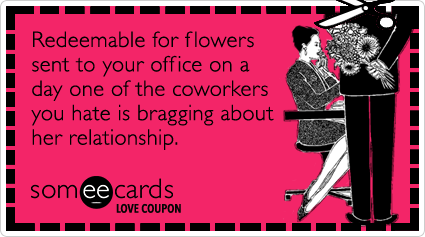 Redeemable for flowers sent to your office on a day one of the coworkers you hate is bragging about her relationship.

someecards
LOVE COUPON